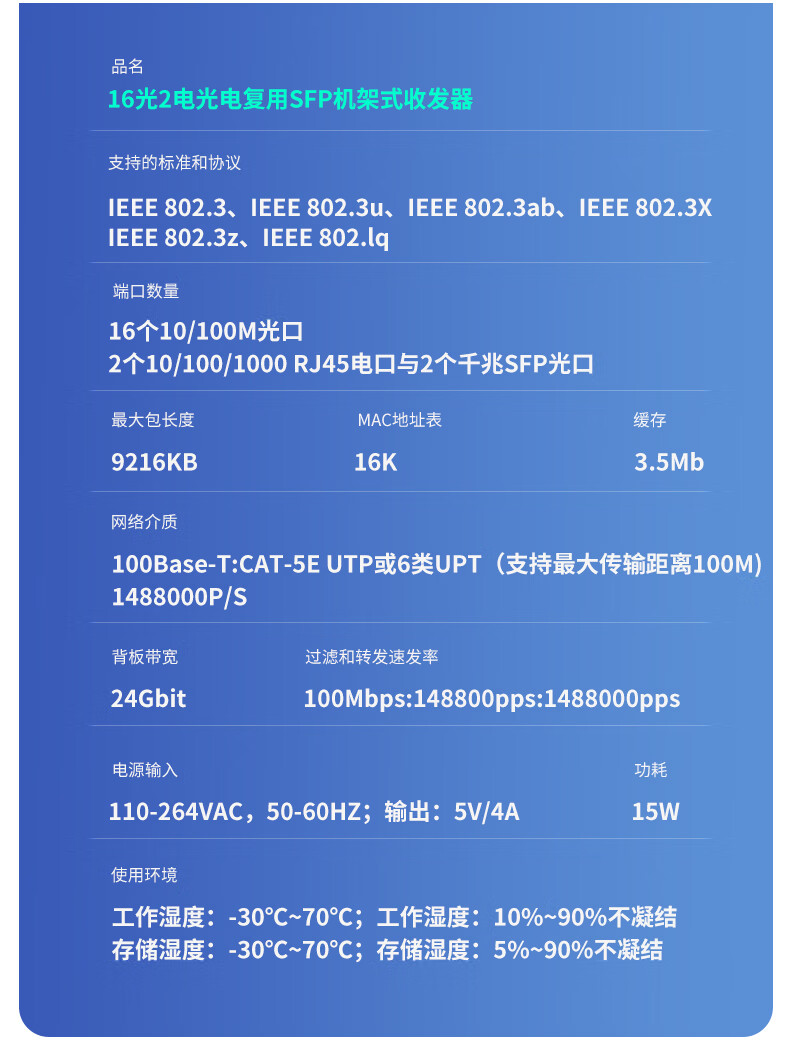 品名
16光2电光电复用SFP机架式收发器

支持的标准和协议
IEEE 802.3、IEEE 802.3u、IEEE 802.3ab、IEEE 802.3X
IEEE 802.3z、IEEE 802.lq

端口数量
16个10/100M光口
2个10/100/1000 RJ45电口与2个千兆SFP光口

最大包长度
9216KB

MAC地址表
16K

缓存
3.5Mb

网络介质
100Base-T:CAT-5E UTP或6类UPT（支持最大传输距离100M）
1488000P/S

背板带宽
24Gbit

过滤和转发速发率
100Mbps:148800pps:1488000pps

电源输入
110-264VAC，50-60HZ；输出：5V/4A

功耗
15W

使用环境
工作湿度：-30°C~70°C；工作湿度：10%~90%不凝结
存储湿度：-30°C~70°C；存储湿度：5%~90%不凝结